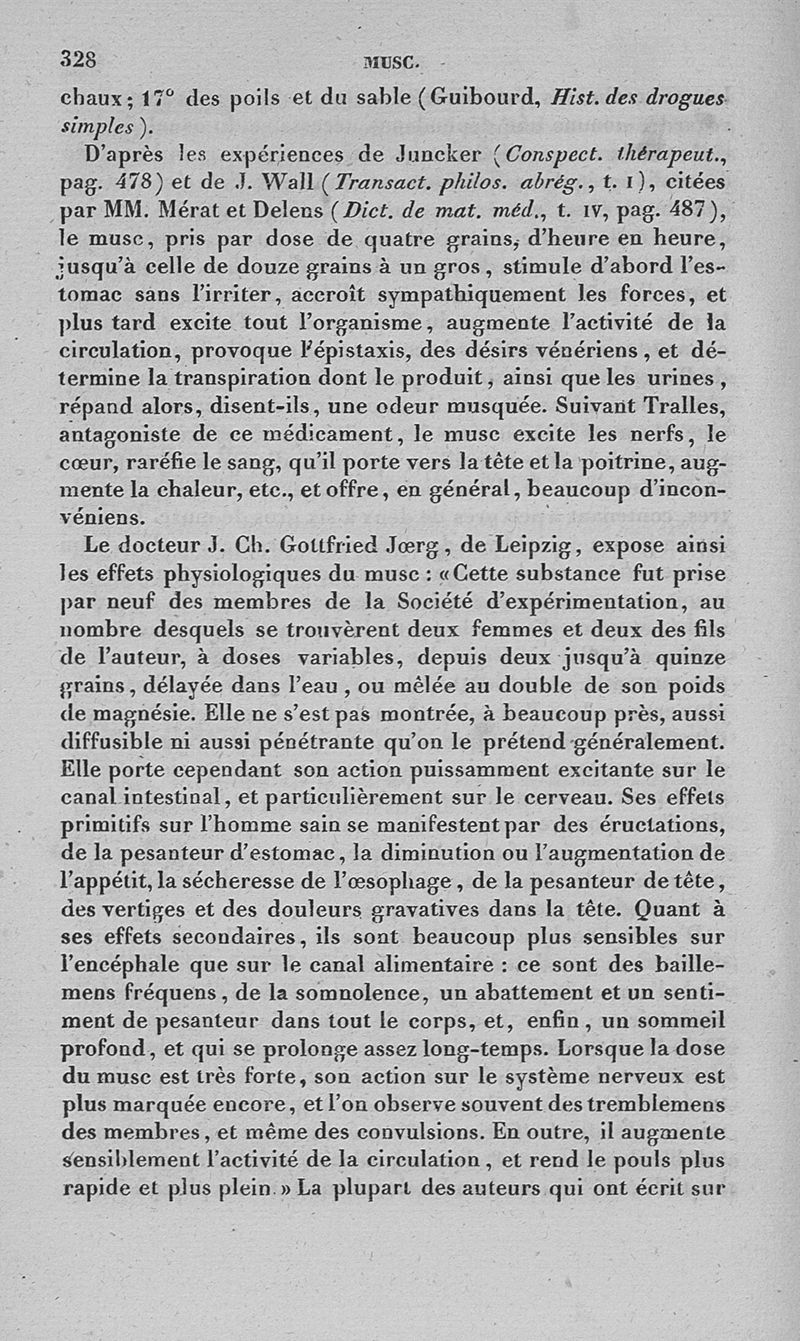 328 MUSC.

chaux; 17° des poils et du sable (Guibourd, Hist. des drogues simples).

D'après les expériences de Juncker (Conspect. thérapeut., pag. 478) et de J. Wall (Transact. philos. abrég., t. I), citées par MM. Mérat et Delens (Dict. de mat. méd., t. IV, pag. 487), le musc, pris par dose de quatre grains, d'heure en heure, jusqu'à celle de douze grains à un gros, stimule d'abord l'estomac sans l'irriter, accroît sympathiquement les forces, et plus tard excite tout l'organisme, augmente l'activité de la circulation, provoque l'épistaxis, des désirs vénériens, et détermine la transpiration dont le produit, ainsi que les urines, répand alors, disent-ils, une odeur musquée. Suivant Tralles, antagoniste de ce médicament, le musc excite les nerfs, le cœur, raréfie le sang, qu'il porte vers la tête et la poitrine, augmente la chaleur, etc., et offre, en général, beaucoup d'inconvéniens.

Le docteur J. Ch. Gottfried Jœrg, de Leipzig, expose ainsi les effets physiologiques du musc : «Cette substance fut prise par neuf des membres de la Société d'expérimentation, au nombre desquels se trouvèrent deux femmes et deux des fils de l'auteur, à doses variables, depuis deux jusqu'à quinze grains, délayée dans l'eau, ou mêlée au double de son poids de magnésie. Elle ne s'est pas montrée, à beaucoup près, aussi diffusible ni aussi pénétrante qu'on le prétend généralement. Elle porte cependant son action puissamment excitante sur le canal intestinal, et particulièrement sur le cerveau. Ses effets primitifs sur l'homme sain se manifestent par des éructations, de la pesanteur d'estomac, la diminution ou l'augmentation de l'appétit, la sécheresse de l'œsophage, de la pesanteur de tête, des vertiges et des douleurs gravatives dans la tête. Quant à ses effets secondaires, ils sont beaucoup plus sensibles sur l'encéphale que sur le canal alimentaire : ce sont des baillemens fréquens, de la somnolence, un abattement et un sentiment de pesanteur dans tout le corps, et, enfin, un sommeil profond, et qui se prolonge assez long-temps. Lorsque la dose du musc est très forte, son action sur le système nerveux est plus marquée encore, et l'on observe souvent des tremblemens des membres, et même des convulsions. En outre, il augmente sensiblement l'activité de la circulation, et rend le pouls plus rapide et plus plein.» La plupart des auteurs qui ont écrit sur